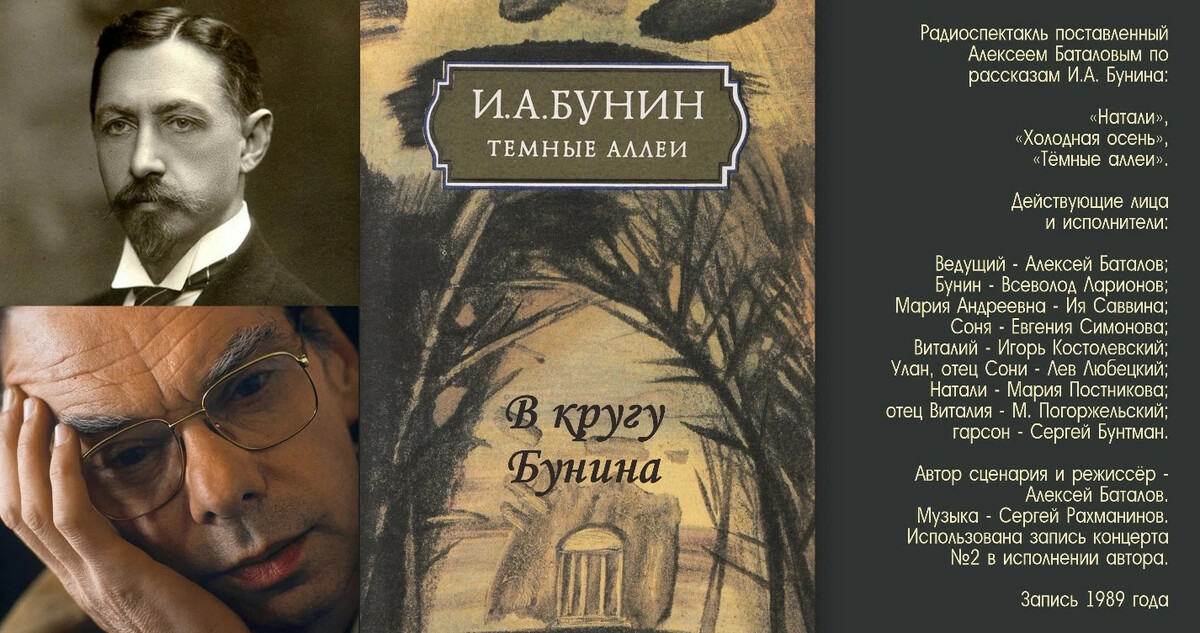 И.А.БУНИН
ТЕМНЫЕ АЛЛЕИ

В кругу Бунина

Радиоспектакль поставленный Алексеем Баталовым по рассказам И.А. Бунина:

«Натали»,
«Холодная осень»,
«Тёмные аллеи».

Действующие лица и исполнители:

Ведущий - Алексей Баталов;
Бунин - Всеволод Ларионов;
Мария Андреевна - Ия Саввина;
Соня - Евгения Симонова;
Виталий - Игорь Костолевский;
Улан, отец Сони - Лев Любецкий;
Натали - Мария Постникова;
отец Виталия - М. Погоржельский;
гарсон - Сергей Бунтман.

Автор сценария и режиссёр - Алексей Баталов.
Музыка - Сергей Рахманинов.
Использована запись концерта №2 в исполнении автора.

Запись 1989 года